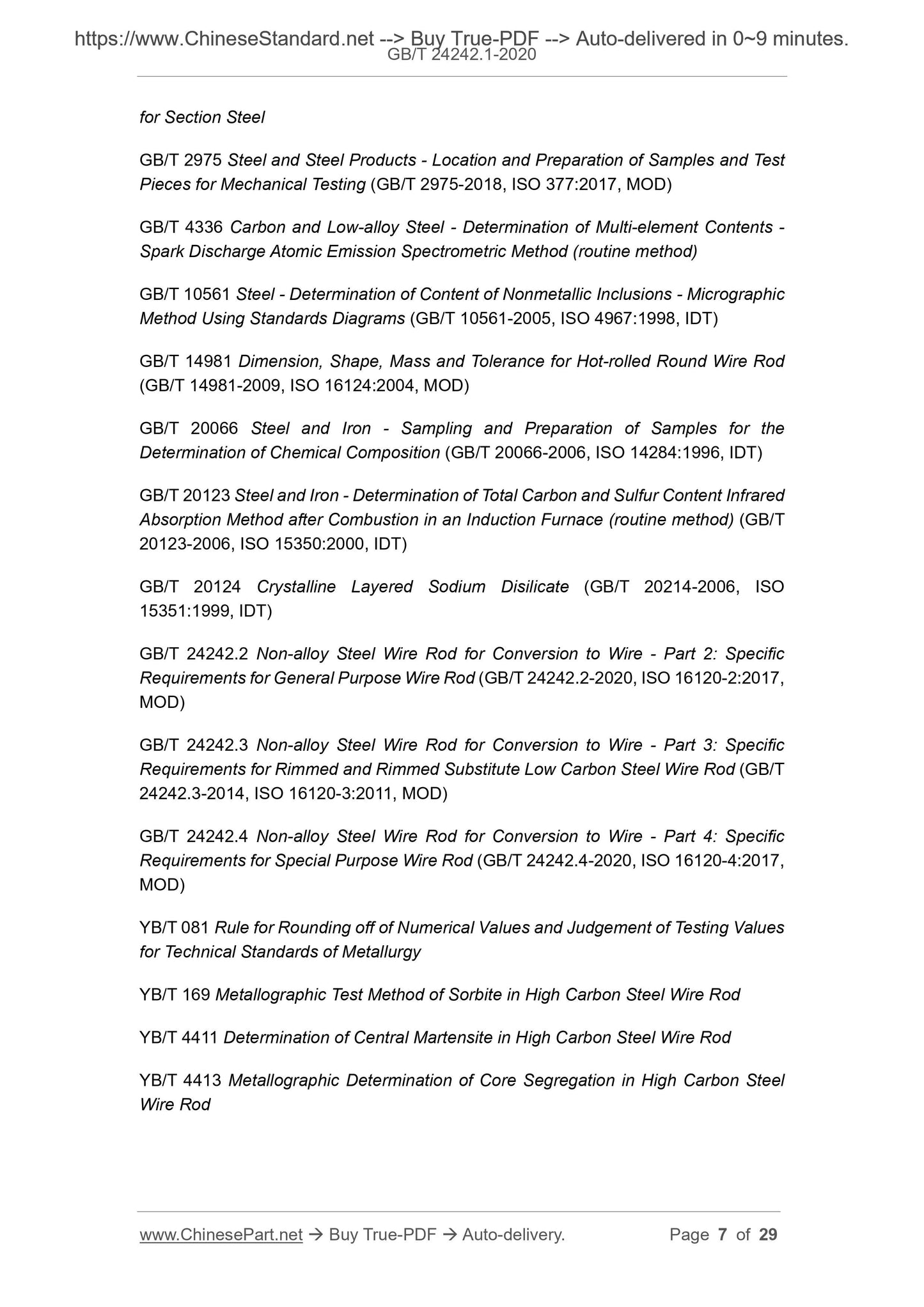 https://www.ChineseStandard.net --> Buy True-PDF --> Auto-delivered in 0~9 minutes.
GB/T 24242.1-2020

for Section Steel

GB/T 2975 Steel and Steel Products - Location and Preparation of Samples and Test Pieces for Mechanical Testing (GB/T 2975-2018, ISO 377:2017, MOD)

GB/T 4336 Carbon and Low-alloy Steel - Determination of Multi-element Contents - Spark Discharge Atomic Emission Spectrometric Method (routine method)

GB/T 10561 Steel - Determination of Content of Nonmetallic Inclusions - Micrographic Method Using Standards Diagrams (GB/T 10561-2005, ISO 4967:1998, IDT)

GB/T 14981 Dimension, Shape, Mass and Tolerance for Hot-rolled Round Wire Rod (GB/T 14981-2009, ISO 16124:2004, MOD)

GB/T 20066 Steel and Iron - Sampling and Preparation of Samples for the Determination of Chemical Composition (GB/T 20066-2006, ISO 14284:1996, IDT)

GB/T 20123 Steel and Iron - Determination of Total Carbon and Sulfur Content Infrared Absorption Method after Combustion in an Induction Furnace (routine method) (GB/T 20123-2006, ISO 15350:2000, IDT)

GB/T 20124 Crystalline Layered Sodium Disilicate (GB/T 20214-2006, ISO 15351:1999, IDT)

GB/T 24242.2 Non-alloy Steel Wire Rod for Conversion to Wire - Part 2: Specific Requirements for General Purpose Wire Rod (GB/T 24242.2-2020, ISO 16120-2:2017, MOD)

GB/T 24242.3 Non-alloy Steel Wire Rod for Conversion to Wire - Part 3: Specific Requirements for Rimmed and Rimmed Substitute Low Carbon Steel Wire Rod (GB/T 24242.3-2014, ISO 16120-3:2011, MOD)

GB/T 24242.4 Non-alloy Steel Wire Rod for Conversion to Wire - Part 4: Specific Requirements for Special Purpose Wire Rod (GB/T 24242.4-2020, ISO 16120-4:2017, MOD)

YB/T 081 Rule for Rounding off of Numerical Values and Judgement of Testing Values for Technical Standards of Metallurgy

YB/T 169 Metallographic Test Method of Sorbite in High Carbon Steel Wire Rod

YB/T 4411 Determination of Central Martensite in High Carbon Steel Wire Rod

YB/T 4413 Metallographic Determination of Core Segregation in High Carbon Steel Wire Rod

www.ChinesePart.net → Buy True-PDF → Auto-delivery. Page 7 of 29